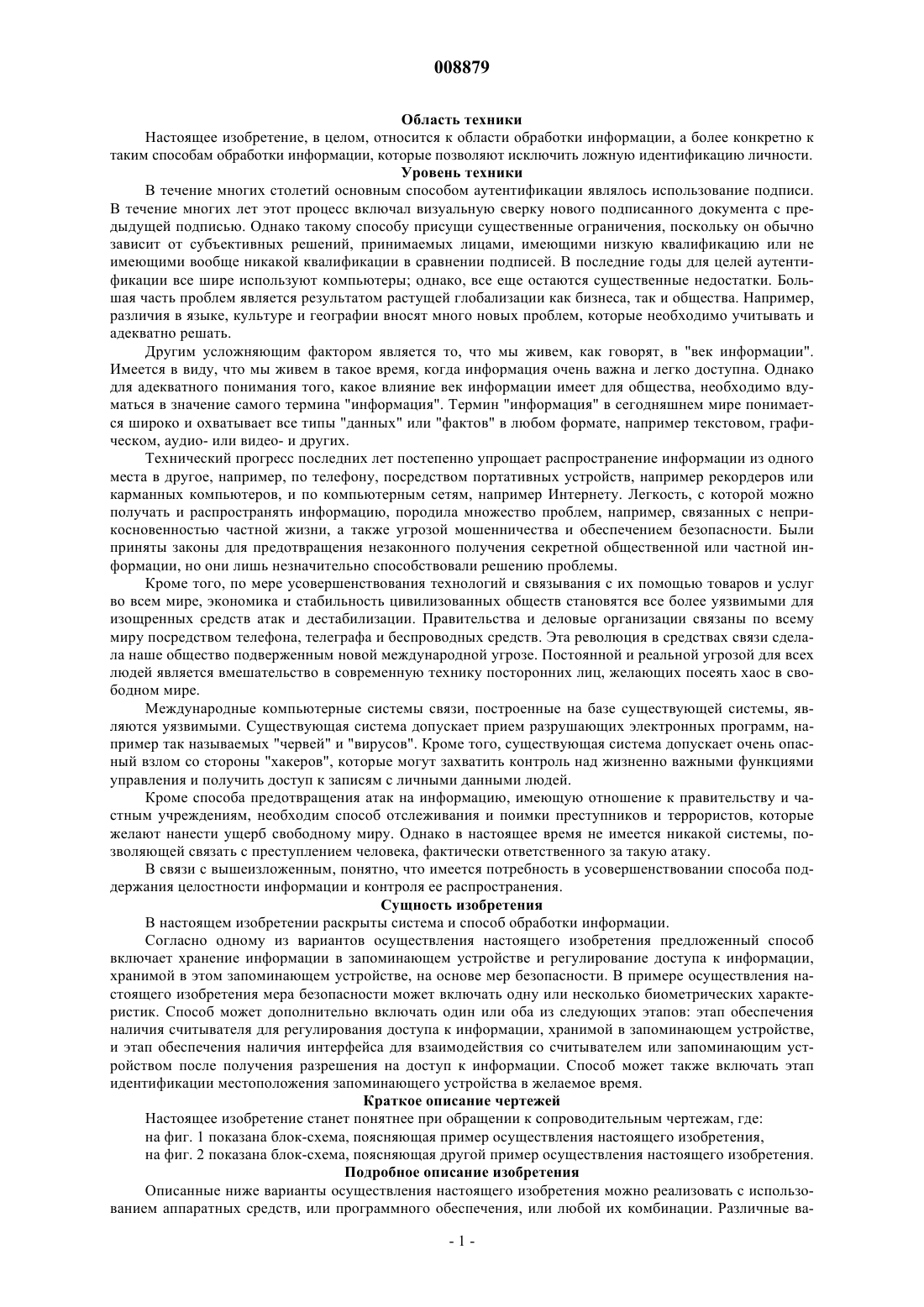 008879

Область техники

Настоящее изобретение, в целом, относится к области обработки информации, а более конкретно к таким способам обработки информации, которые позволяют исключить ложную идентификацию личности.

Уровень техники

В течение многих столетий основным способом аутентификации являлось использование подписи. В течение многих лет этот процесс включал визуальную сверку нового подписанного документа с предыдущей подписью. Однако такому способу присущи существенные ограничения, поскольку он обычно зависит от субъективных решений, принимаемых лицами, имеющими низкую квалификацию или не имеющими вообще никакой квалификации в сравнении подписей. В последние годы для целей аутентификации все шире используют компьютеры; однако, все еще остаются существенные недостатки. Большая часть проблем является результатом растущей глобализации как бизнеса, так и общества. Например, различия в языке, культуре и географии вносят много новых проблем, которые необходимо учитывать и адекватно решать.

Другим усложняющим фактором является то, что мы живем, как говорят, в "век информации". Имеется в виду, что мы живем в такое время, когда информация очень важна и легко доступна. Однако для адекватного понимания того, какое влияние век информации имеет для общества, необходимо вдуматься в значение самого термина "информация". Термин "информация" в сегодняшнем мире понимается широко и охватывает все типы "данных" или "фактов" в любом формате, например текстовом, графическом, аудио- или видео- и других.

Технический прогресс последних лет постепенно упрощает распространение информации из одного места в другое, например, по телефону, посредством портативных устройств, например рекордеров или карманных компьютеров, и по компьютерным сетям, например Интернету. Легкость, с которой можно получать и распространять информацию, породила множество проблем, например, связанных с неприкосновенностью частной жизни, а также угрозой мошенничества и обеспечением безопасности. Были приняты законы для предотвращения незаконного получения секретной общественной или частной информации, но они лишь незначительно способствовали решению проблемы.

Кроме того, по мере усовершенствования технологий и связывания с их помощью товаров и услуг во всем мире, экономика и стабильность цивилизованных обществ становятся все более уязвимыми для изощренных средств атак и дестабилизации. Правительства и деловые организации связаны по всему миру посредством телефона, телеграфа и беспроводных средств. Эта революция в средствах связи сделала наше общество подверженным новой международной угрозе. Постоянной и реальной угрозой для всех людей является вмешательство в современную технику посторонних лиц, желающих посеять хаос в свободном мире.

Международные компьютерные системы связи, построенные на базе существующей системы, являются уязвимыми. Существующая система допускает прием разрушающих электронных программ, например так называемых "червей" и "вирусов". Кроме того, существующая система допускает очень опасный взлом со стороны "хакеров", которые могут захватить контроль над жизненно важными функциями управления и получить доступ к записям с личными данными людей.

Кроме способа предотвращения атак на информацию, имеющую отношение к правительству и частным учреждениям, необходим способ отслеживания и поимки преступников и террористов, которые желают нанести ущерб свободному миру. Однако в настоящее время не имеется никакой системы, позволяющей связать с преступлением человека, фактически ответственного за такую атаку.

В связи с вышеизложенным, понятно, что имеется потребность в усовершенствовании способа поддержания целостности информации и контроля ее распространения.

Сущность изобретения

В настоящем изобретении раскрыты система и способ обработки информации.

Согласно одному из вариантов осуществления настоящего изобретения предложенный способ включает хранение информации в запоминающем устройстве и регулирование доступа к информации, хранимой в этом запоминающем устройстве, на основе мер безопасности. В примере осуществления настоящего изобретения мера безопасности может включать одну или несколько биометрических характеристик. Способ может дополнительно включать один или оба из следующих этапов: этап обеспечения наличия считывателя для регулирования доступа к информации, хранимой в запоминающем устройстве, и этап обеспечения наличия интерфейса для взаимодействия со считывателем или запоминающим устройством после получения разрешения на доступ к информации. Способ может также включать этап идентификации местоположения запоминающего устройства в желаемое время.

Краткое описание чертежей

Настоящее изобретение станет понятнее при обращении к сопроводительным чертежам, где:

на фиг. 1 показана блок-схема, поясняющая пример осуществления настоящего изобретения,

на фиг. 2 показана блок-схема, поясняющая другой пример осуществления настоящего изобретения.

Подробное описание изобретения

Описанные ниже варианты осуществления настоящего изобретения можно реализовать с использованием аппаратных средств, или программного обеспечения, или любой их комбинации. Различные ва-

- 1 -